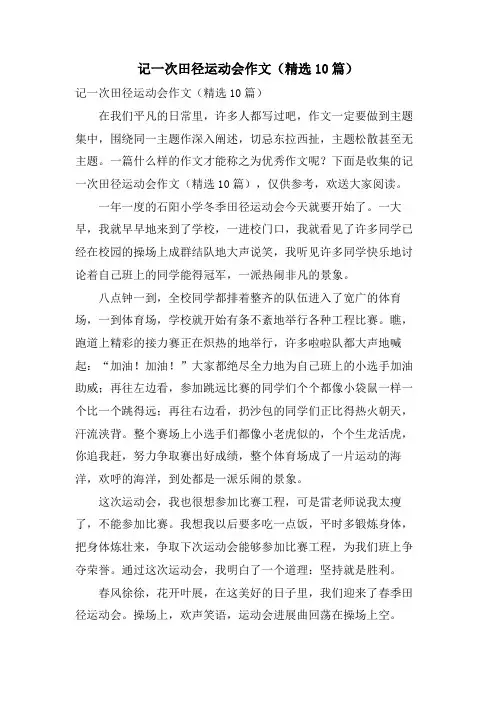 记一次田径运动会作文（精选10篇）

记一次田径运动会作文（精选10篇）

在我们平凡的日常里，许多人都写过吧，作文一定要做到主题集中，围绕同一主题作深入阐述，切忌东拉西扯，主题松散甚至无主题。一篇什么样的作文才能称之为优秀作文呢？下面是收集的记一次田径运动会作文（精选10篇），仅供参考，欢送大家阅读。

一年一度的石阳小学冬季田径运动会今天就要开始了。一大早，我就早早地来到了学校，一进校门口，我就看见了许多同学已经在校园的操场上成群结队地大声说笑，我听见许多同学快乐地讨论着自己班上的同学能得冠军，一派热闹非凡的景象。

八点钟一到，全校同学都排着整齐的队伍进入了宽广的体育场，一到体育场，学校就开始有条不紊地举行各种工程比赛。瞧，跑道上精彩的接力赛正在炽热的地举行，许多啦啦队都大声地喊起：“加油！加油！”大家都绝尽全力地为自己班上的小选手加油助威；再往左边看，参加跳远比赛的同学们个个都像小袋鼠一样一个比一个跳得远；再往右边看，扔沙包的同学们正比得热火朝天，汗流浃背。整个赛场上小选手们都像小老虎似的，个个生龙活虎，你追我赶，努力争取赛出好成绩，整个体育场成了一片运动的海洋，欢呼的海洋，到处都是一派乐闹的景象。

这次运动会，我也很想参加比赛工程，可是雷老师说我太瘦了，不能参加比赛。我想我以后要多吃一点饭，平时多锻炼身体，把身体炼壮来，争取下次运动会能够参加比赛工程，为我们班上争夺荣誉。通过这次运动会，我明白了一个道理：坚持就是胜利。

春风徐徐，花开叶展，在这美好的日子里，我们迎来了春季田径运动会。操场上，欢声笑语，运动会进展曲回荡在操场上空。